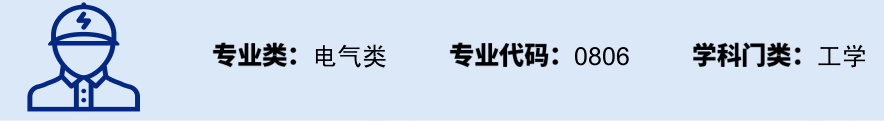 专业类：电气类 专业代码：0806 学科门类：工学